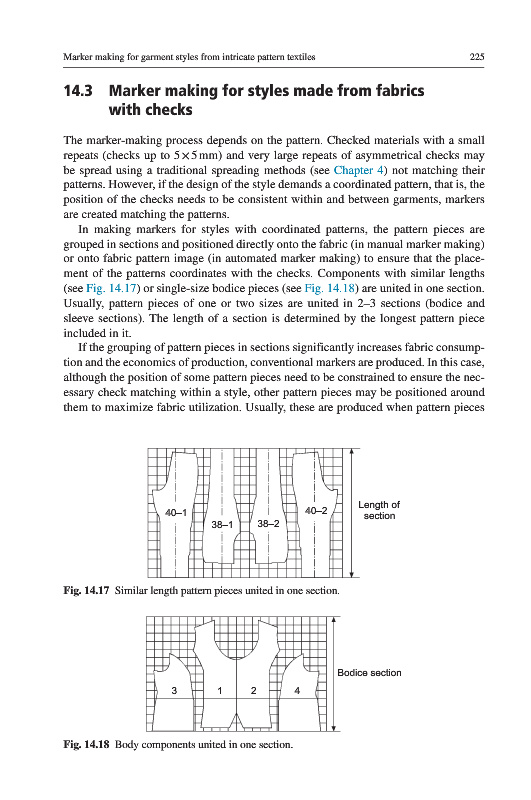 Marker making for garment styles from intricate pattern textiles 225

14.3 Marker making for styles made from fabrics with checks

The marker-making process depends on the pattern. Checked materials with a small repeats (checks up to $5 \times 5$ mm) and very large repeats of asymmetrical checks may be spread using a traditional spreading methods (see Chapter 4) not matching their patterns. However, if the design of the style demands a coordinated pattern, that is, the position of the checks needs to be consistent within and between garments, markers are created matching the patterns.

In making markers for styles with coordinated patterns, the pattern pieces are grouped in sections and positioned directly onto the fabric (in manual marker making) or onto fabric pattern image (in automated marker making) to ensure that the placement of the patterns coordinates with the checks. Components with similar lengths (see Fig. 14.17) or single-size bodice pieces (see Fig. 14.18) are united in one section. Usually, pattern pieces of one or two sizes are united in 2–3 sections (bodice and sleeve sections). The length of a section is determined by the longest pattern piece included in it.

If the grouping of pattern pieces in sections significantly increases fabric consumption and the economics of production, conventional markers are produced. In this case, although the position of some pattern pieces need to be constrained to ensure the necessary check matching within a style, other pattern pieces may be positioned around them to maximize fabric utilization. Usually, these are produced when pattern pieces

40–1
38–1
38–2
40–2
Length of section

Fig. 14.17 Similar length pattern pieces united in one section.

3
1
2
4
Bodice section

Fig. 14.18 Body components united in one section.